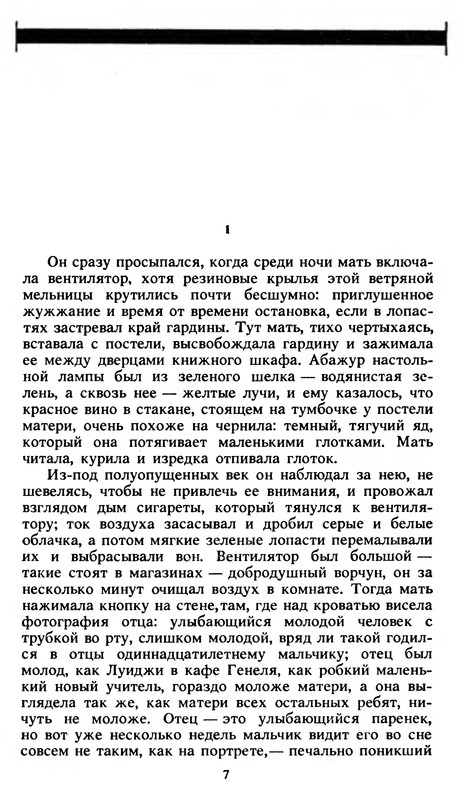 1

Он сразу просыпался, когда среди ночи мать включала вентилятор, хотя резиновые крылья этой ветряной мельницы крутились почти бесшумно: приглушенное жужжание и время от времени остановка, если в лопастях застревал край гардины. Тут мать, тихо чертыхаясь, вставала с постели, высвобождала гардину и зажимала ее между дверцами книжного шкафа. Абажур настольной лампы был из зеленого шелка — водянистая зелень, а сквозь нее — желтые лучи, и ему казалось, что красное вино в стакане, стоящем на тумбочке у постели матери, очень похоже на чернила: темный, тягучий яд, который она потягивает маленькими глотками. Мать читала, курила и изредка отпивала глоток.

Из-под полуопущенных век он наблюдал за нею, не шевелясь, чтобы не привлечь ее внимания, и провожал взглядом дым сигареты, который тянулся к вентилятору; ток воздуха засасывал и дробил серые и белые облачка, а потом мягкие зеленые лопасти перемалывали их и выбрасывали вон. Вентилятор был большой — такие стоят в магазинах — добродушный ворчун, он за несколько минут очищал воздух в комнате. Тогда мать нажимала кнопку на стене,там, где над кроватью висела фотография отца: улыбающийся молодой человек с трубкой во рту, слишком молодой, вряд ли такой годился в отцы одиннадцатилетнему мальчику; отец был молод, как Луиджи в кафе Генеля, как робкий маленький новый учитель, гораздо моложе матери, а она выглядела так же, как матери всех остальных ребят, ничуть не моложе. Отец — это улыбающийся паренек, но вот уже несколько недель мальчик видит его во сне совсем не таким, как на портрете,— печально поникший

7